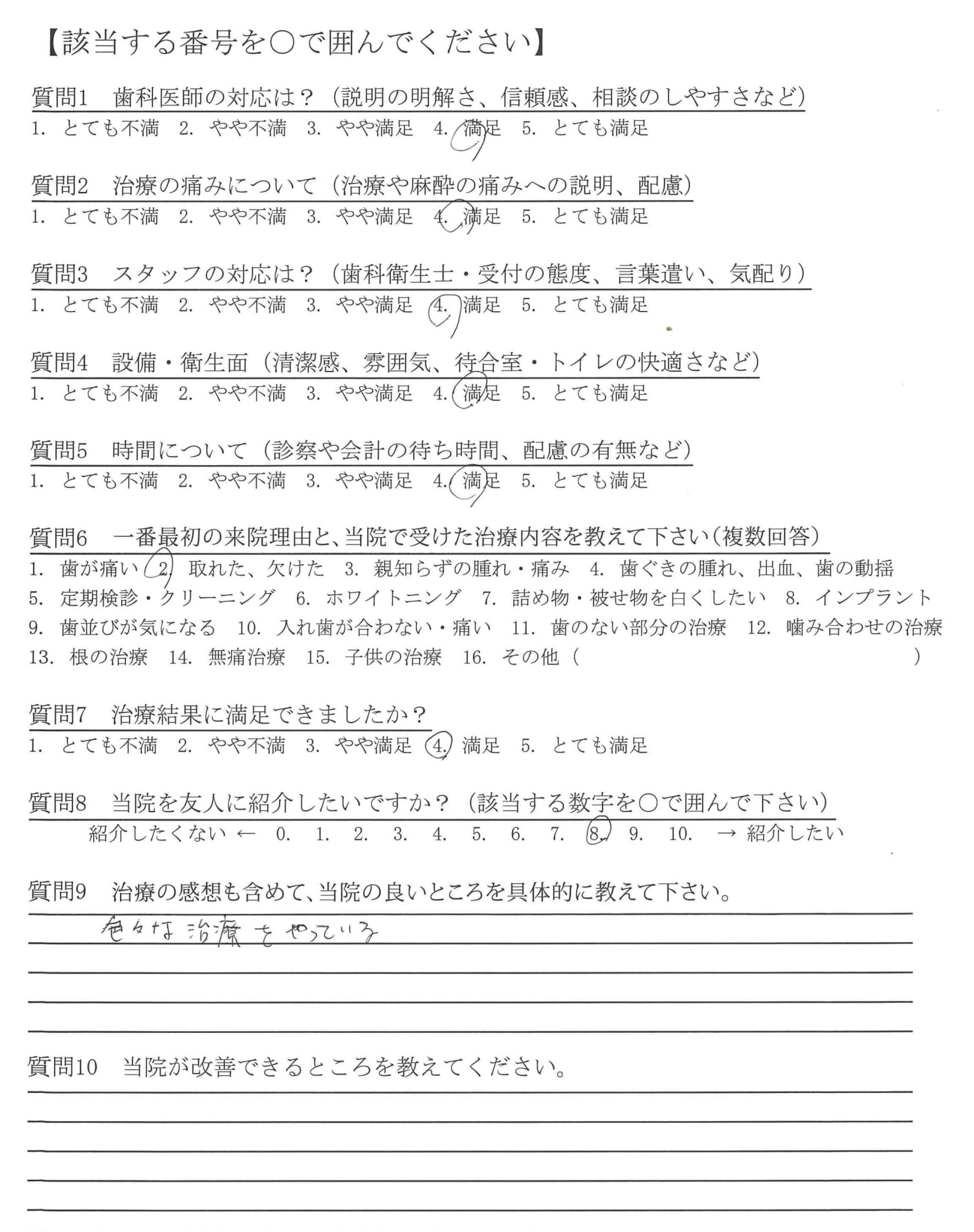 【該当する番号を○で囲んでください】

質問1　歯科医師の対応は？（説明の明解さ、信頼感、相談のしやすさなど）
1. とても不満　2. やや不満　3. やや満足　4. 満足　5. とても満足

質問2　治療の痛みについて（治療や麻酔の痛みへの説明、配慮）
1. とても不満　2. やや不満　3. やや満足　4. 満足　5. とても満足

質問3　スタッフの対応は？（歯科衛生士・受付の態度、言葉遣い、気配り）
1. とても不満　2. やや不満　3. やや満足　4. 満足　5. とても満足

質問4　設備・衛生面（清潔感、雰囲気、待合室・トイレの快適さなど）
1. とても不満　2. やや不満　3. やや満足　4. 満足　5. とても満足

質問5　時間について（診察や会計の待ち時間、配慮の有無など）
1. とても不満　2. やや不満　3. やや満足　4. 満足　5. とても満足

質問6　一番最初の来院理由と、当院で受けた治療内容を教えて下さい（複数回答）
1. 歯が痛い　2. 取れた、欠けた　3. 親知らずの腫れ・痛み　4. 歯ぐきの腫れ、出血、歯の動揺　5. 定期検診・クリーニング　6. ホワイトニング　7. 詰め物・被せ物を白くしたい　8. インプラント　9. 歯並びが気になる　10. 入れ歯が合わない・痛い　11. 歯のない部分の治療　12. 噛み合わせの治療　13. 根の治療　14. 無痛治療　15. 子供の治療　16. その他（　　　　）

質問7　治療結果に満足できましたか？
1. とても不満　2. やや不満　3. やや満足　4. 満足　5. とても満足

質問8　当院を友人に紹介したいですか？（該当する数字を○で囲んで下さい）
紹介したくない ←　0.　1.　2.　3.　4.　5.　6.　7.　8.　9.　10.　→ 紹介したい

質問9　治療の感想も含めて、当院の良いところを具体的に教えて下さい。
色々な治療をやっている

質問10　当院が改善できるところを教えてください。